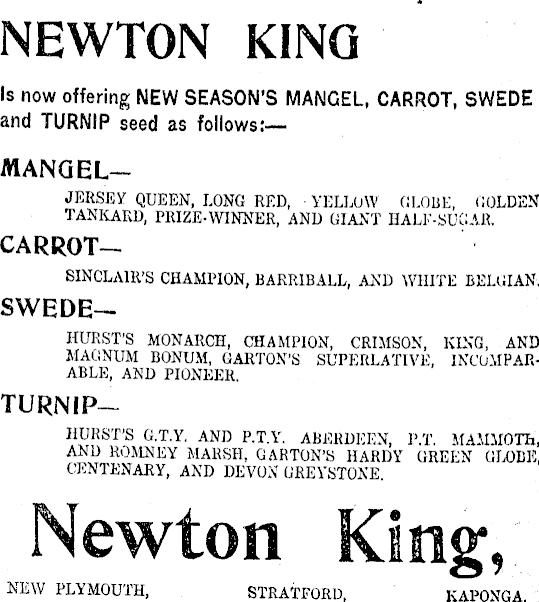 NEWTON KING

Is now offering NEW SEASON'S MANGEL, CARROT, SWEDE and TURNIP seed as follows:—

MANGEL—

JERSEY QUEEN, LONG RED, YELLOW GLOBE, GOLDEN TANKARD, PRIZE-WINNER, AND GIANT HALF-SUGAR.

CARROT—

SINCLAIR'S CHAMPION, BARRIBALL, AND WHITE BELGIAN.

SWEDE—

HURST'S MONARCH, CHAMPION, CRIMSON, KING, AND MAGNUM BONUM, GARTON'S SUPERLATIVE, INCOMPARABLE, AND PIONEER.

TURNIP—

HURST'S G.T.Y. AND P.T.Y. ABERDEEN, P.T. MAMMOTH, AND ROMNEY MARSH, GARTON'S HARDY GREEN GLOBE, CENTENARY, AND DEVON GREYSTONE.

Newton King,

NEW PLYMOUTH, STRATFORD, KAPONGA.